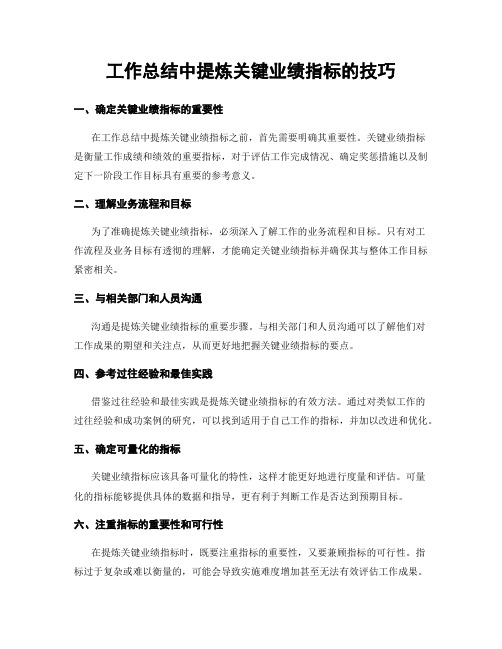 工作总结中提炼关键业绩指标的技巧

一、确定关键业绩指标的重要性

在工作总结中提炼关键业绩指标之前，首先需要明确其重要性。关键业绩指标是衡量工作成绩和绩效的重要指标，对于评估工作完成情况、确定奖惩措施以及制定下一阶段工作目标具有重要的参考意义。

二、理解业务流程和目标

为了准确提炼关键业绩指标，必须深入了解工作的业务流程和目标。只有对工作流程及业务目标有透彻的理解，才能确定关键业绩指标并确保其与整体工作目标紧密相关。

三、与相关部门和人员沟通

沟通是提炼关键业绩指标的重要步骤。与相关部门和人员沟通可以了解他们对工作成果的期望和关注点，从而更好地把握关键业绩指标的要点。

四、参考过往经验和最佳实践

借鉴过往经验和最佳实践是提炼关键业绩指标的有效方法。通过对类似工作的过往经验和成功案例的研究，可以找到适用于自己工作的指标，并加以改进和优化。

五、确定可量化的指标

关键业绩指标应该具备可量化的特性，这样才能更好地进行度量和评估。可量化的指标能够提供具体的数据和指导，更有利于判断工作是否达到预期目标。

六、注重指标的重要性和可行性

在提炼关键业绩指标时，既要注重指标的重要性，又要兼顾指标的可行性。指标过于复杂或难以衡量的，可能会导致实施难度增加甚至无法有效评估工作成果。